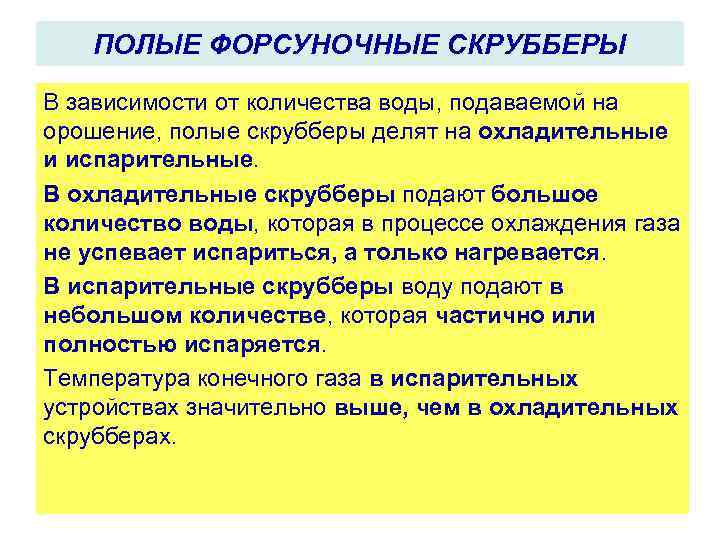 ПОЛЫЕ ФОРСУНОЧНЫЕ СКРУББЕРЫ

В зависимости от количества воды, подаваемой на орошение, полые скрубберы делят на охладительные и испарительные.

В охладительные скрубберы подают большое количество воды, которая в процессе охлаждения газа не успевает испариться, а только нагревается.

В испарительные скрубберы воду подают в небольшом количестве, которая частично или полностью испаряется.

Температура конечного газа в испарительных устройствах значительно выше, чем в охладительных скрубберах.